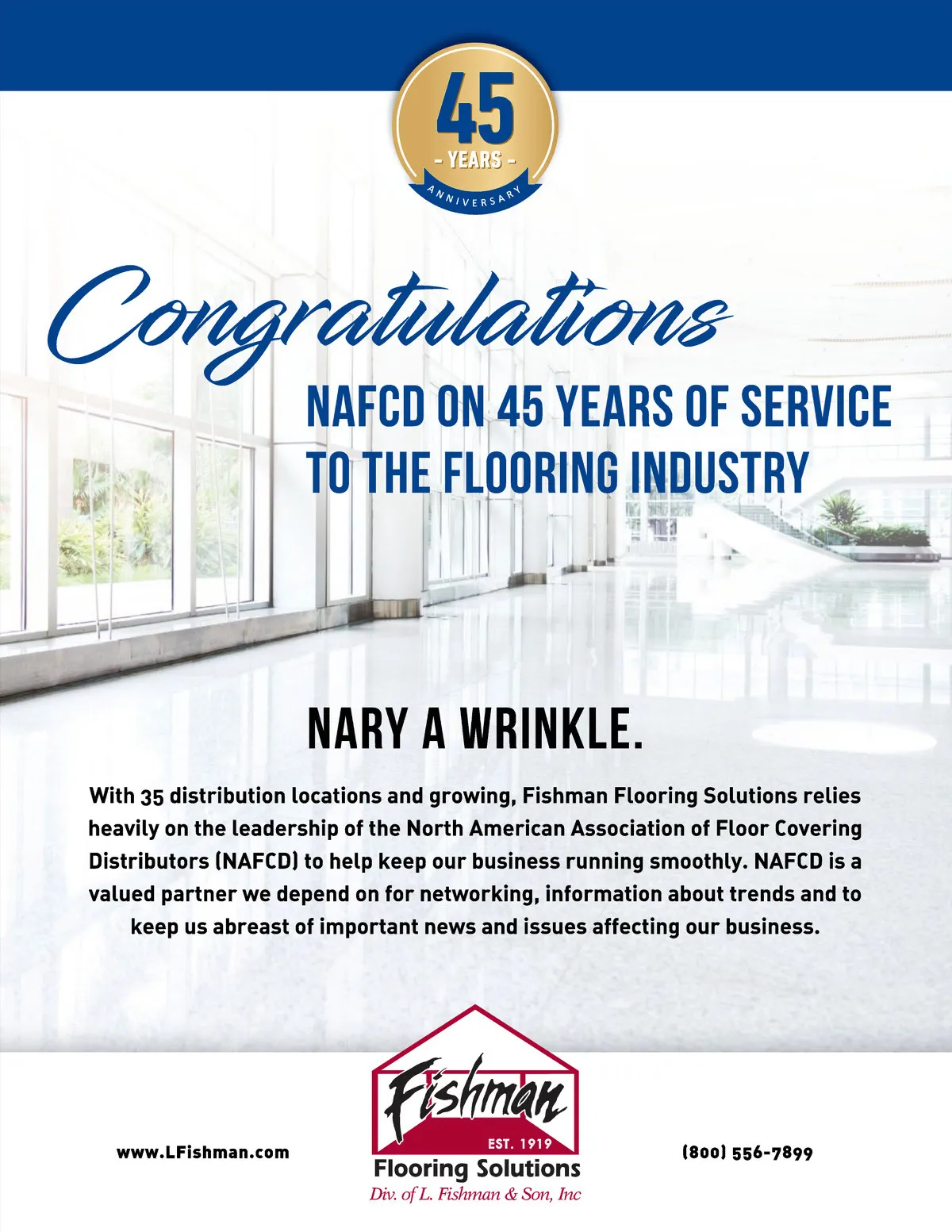 45
- YEARS -
ANNIVERSARY

Congratulations
NAFCD ON 45 YEARS OF SERVICE TO THE FLOORING INDUSTRY

NARY A WRINKLE.

With 35 distribution locations and growing, Fishman Flooring Solutions relies heavily on the leadership of the North American Association of Floor Covering Distributors (NAFCD) to help keep our business running smoothly. NAFCD is a valued partner we depend on for networking, information about trends and to keep us abreast of important news and issues affecting our business.

www.LFishman.com

Fishman
EST. 1919
Flooring Solutions
Div. of L. Fishman & Son, Inc

(800) 556-7899